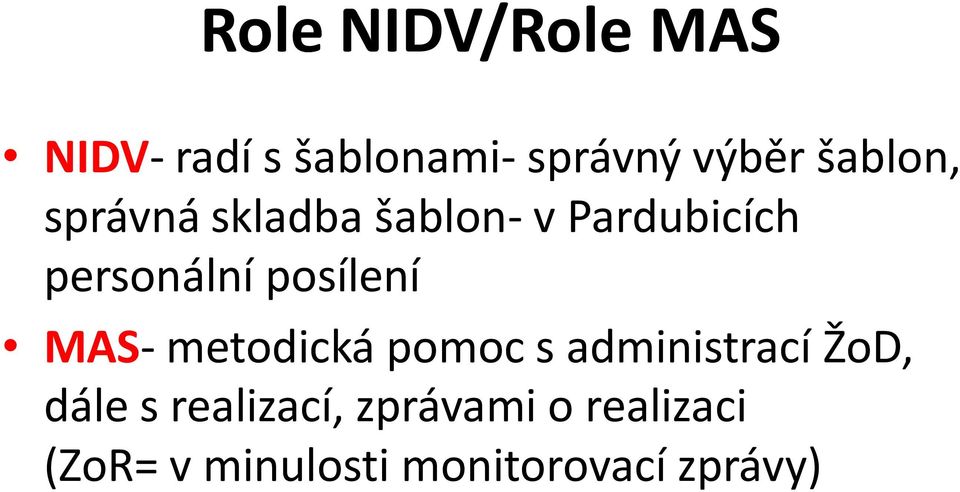 Role NIDV/Role MAS

• NIDV- radí s šablonami- správný výběr šablon, správná skladba šablon- v Pardubicích personální posílení

• MAS- metodická pomoc s administrací ŽoD, dále s realizací, zprávami o realizaci (ZoR= v minulosti monitorovací zprávy)